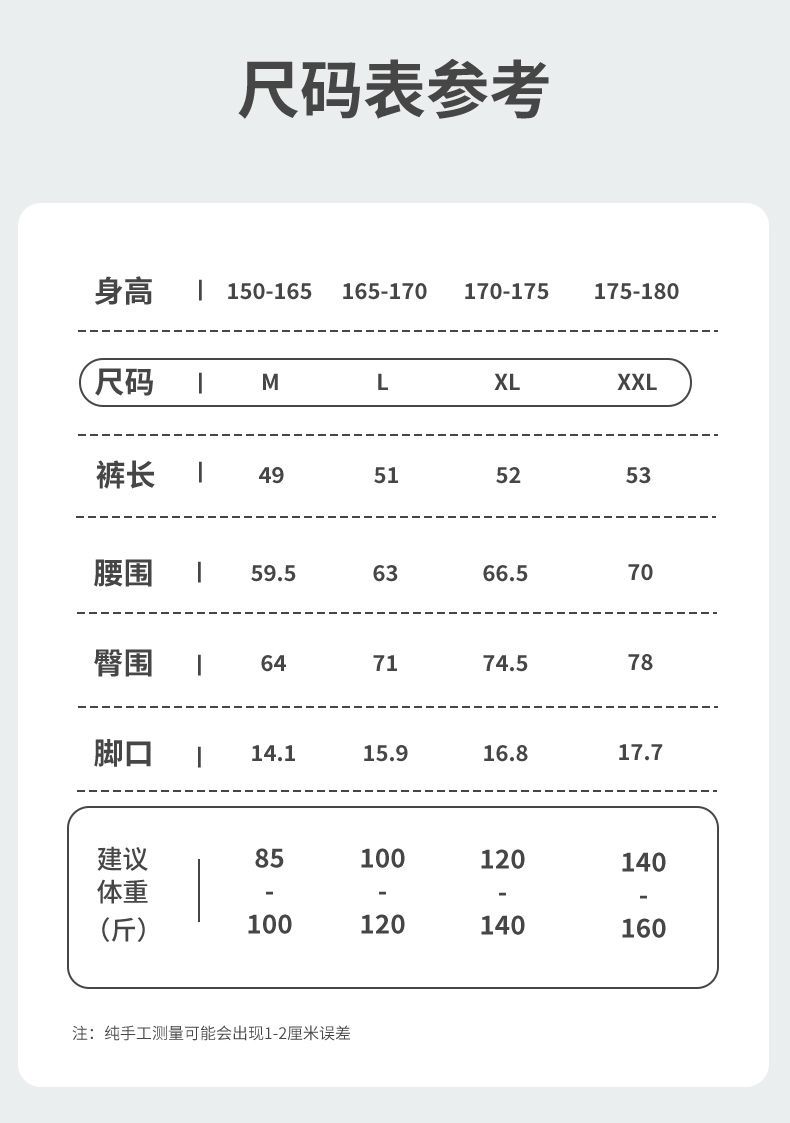 尺码表参考

| 身高 | 150-165 | 165-170 | 170-175 | 175-180 |
|---|---|---|---|---|
| 尺码 | M | L | XL | XXL |
| 裤长 | 49 | 51 | 52 | 53 |
| 腰围 | 59.5 | 63 | 66.5 | 70 |
| 臀围 | 64 | 71 | 74.5 | 78 |
| 脚口 | 14.1 | 15.9 | 16.8 | 17.7 |
| 建议体重（斤） | 85 - 100 | 100 - 120 | 120 - 140 | 140 - 160 |

注：纯手工测量可能会出现1-2厘米误差